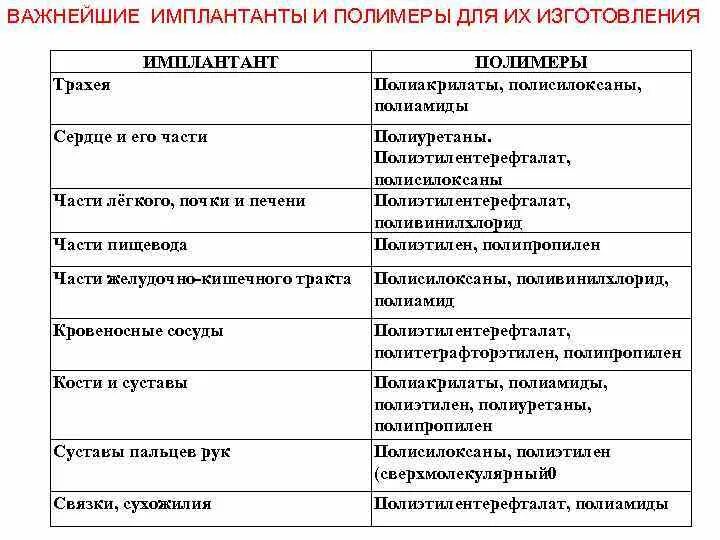 ВАЖНЕЙШИЕ ИМПЛАНТАНТЫ И ПОЛИМЕРЫ ДЛЯ ИХ ИЗГОТОВЛЕНИЯ

| ИМПЛАНТАНТ | ПОЛИМЕРЫ |
|---|---|
| Трахея | Полиакрилаты, полисилоксаны, полиамиды |
| Сердце и его части | Полиуретаны. Полиэтилентерефталат, полисилоксаны |
| Части лёгкого, почки и печени | Полиэтилентерефталат, поливинилхлорид |
| Части пищевода | Полиэтилен, полипропилен |
| Части желудочно-кишечного тракта | Полисилоксаны, поливинилхлорид, полиамид |
| Кровеносные сосуды | Полиэтилентерефталат, политетрафторэтилен, полипропилен |
| Кости и суставы | Полиакрилаты, полиамиды, полиэтилен, полиуретаны, полипропилен |
| Суставы пальцев рук | Полисилоксаны, полиэтилен (сверхмолекулярный0 |
| Связки, сухожилия | Полиэтилентерефталат, полиамиды |